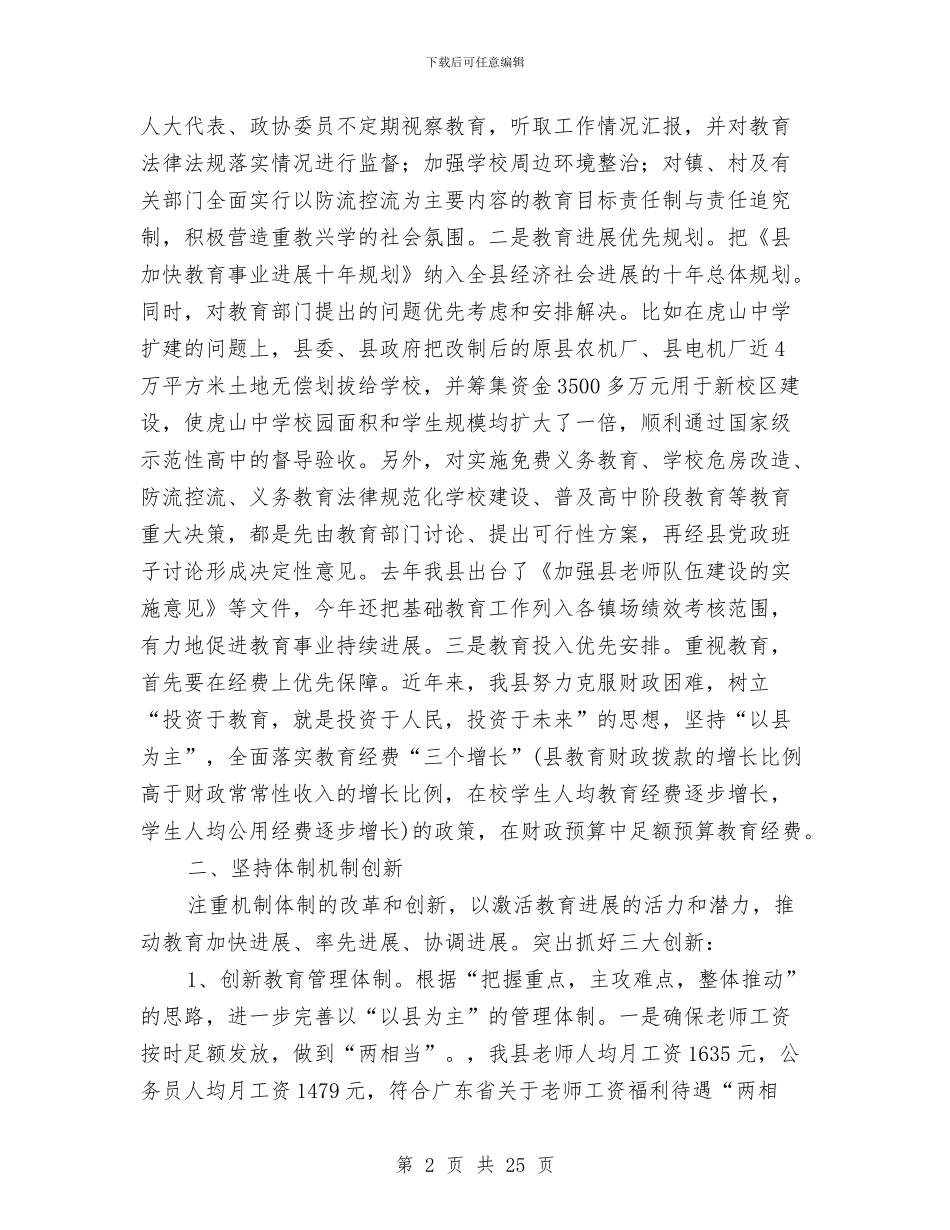 下载后可任意编辑

人大代表、政协委员不定期视察教育，听取工作情况汇报，并对教育法律法规落实情况进行监督；加强学校周边环境整治；对镇、村及有关部门全面实行以防流控流为主要内容的教育目标责任制与责任追究制，积极营造重教兴学的社会氛围。二是教育进展优先规划。把《县加快教育事业进展十年规划》纳入全县经济社会进展的十年总体规划。同时，对教育部门提出的问题优先考虑和安排解决。比如在虎山中学扩建的问题上，县委、县政府把改制后的原县农机厂、县电机厂近4万平方米土地无偿划拨给学校，并筹集资金3500多万元用于新校区建设，使虎山中学校园面积和学生规模均扩大了一倍，顺利通过国家级示范性高中的督导验收。另外，对实施免费义务教育、学校危房改造、防流控流、义务教育法律规范化学校建设、普及高中阶段教育等教育重大决策，都是先由教育部门讨论、提出可行性方案，再经县党政班子讨论形成决定性意见。去年我县出台了《加强县老师队伍建设的实施意见》等文件，今年还把基础教育工作列入各镇场绩效考核范围，有力地促进教育事业持续进展。三是教育投入优先安排。重视教育，首先要在经费上优先保障。近年来，我县努力克服财政困难，树立“投资于教育，就是投资于人民，投资于未来”的思想，坚持“以县为主”，全面落实教育经费“三个增长”(县教育财政拨款的增长比例高于财政常常性收入的增长比例，在校学生人均教育经费逐步增长，学生人均公用经费逐步增长)的政策，在财政预算中足额预算教育经费。

二、坚持体制机制创新

注重机制体制的改革和创新，以激活教育进展的活力和潜力，推动教育加快进展、率先进展、协调进展。突出抓好三大创新：

1、创新教育管理体制。根据“把握重点，主攻难点，整体推动”的思路，进一步完善以“以县为主”的管理体制。一是确保老师工资按时足额发放，做到“两相当”。，我县老师人均月工资1635元，公务员人均月工资1479元，符合广东省关于老师工资福利待遇“两相

第 2 页 共 25 页